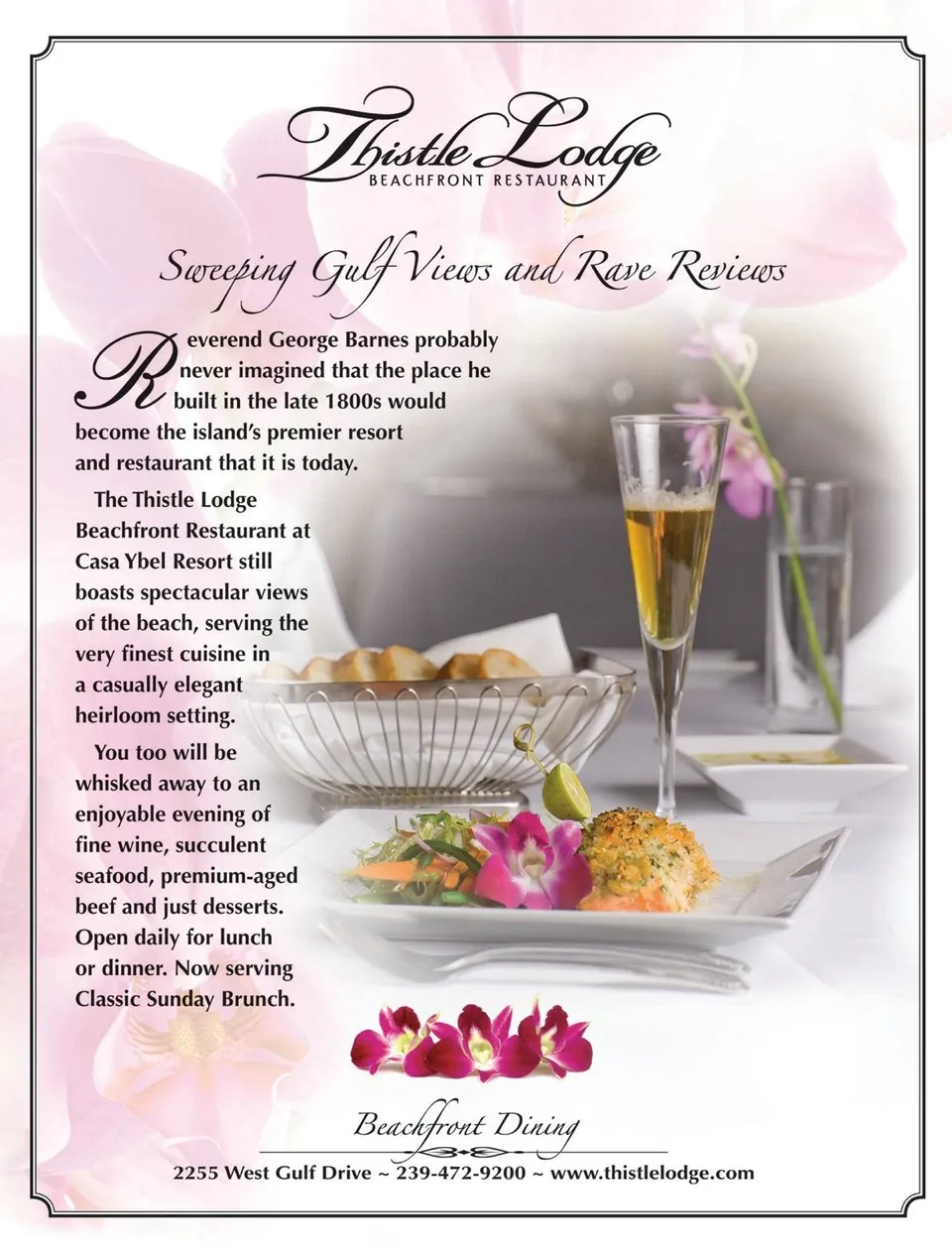 Thistle Lodge
BEACHFRONT RESTAURANT

Sweeping Gulf Views and Rave Reviews

Reverend George Barnes probably never imagined that the place he built in the late 1800s would become the island's premier resort and restaurant that it is today.

The Thistle Lodge Beachfront Restaurant at Casa Ybel Resort still boasts spectacular views of the beach, serving the very finest cuisine in a casually elegant heirloom setting.

You too will be whisked away to an enjoyable evening of fine wine, succulent seafood, premium-aged beef and just desserts. Open daily for lunch or dinner. Now serving Classic Sunday Brunch.

Beachfront Dining

2255 West Gulf Drive ~ 239-472-9200 ~ www.thistlelodge.com